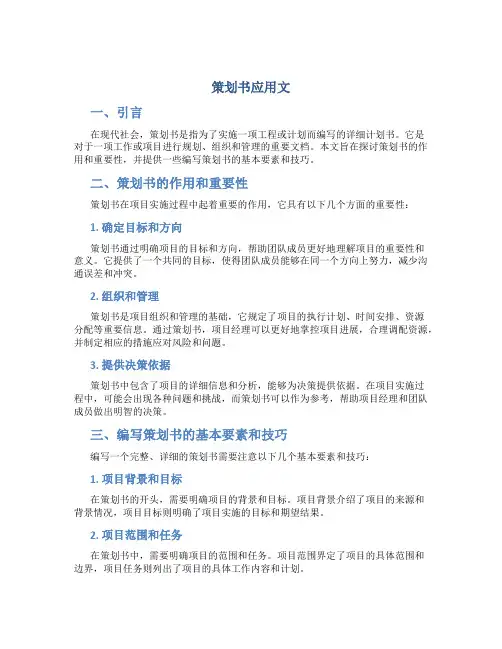 策划书应用文

一、引言

在现代社会，策划书是指为了实施一项工程或计划而编写的详细计划书。它是对于一项工作或项目进行规划、组织和管理的重要文档。本文旨在探讨策划书的作用和重要性，并提供一些编写策划书的基本要素和技巧。

二、策划书的作用和重要性

策划书在项目实施过程中起着重要的作用，它具有以下几个方面的重要性：

1. 确定目标和方向

策划书通过明确项目的目标和方向，帮助团队成员更好地理解项目的重要性和意义。它提供了一个共同的目标，使得团队成员能够在同一个方向上努力，减少沟通误差和冲突。

2. 组织和管理

策划书是项目组织和管理的基础，它规定了项目的执行计划、时间安排、资源分配等重要信息。通过策划书，项目经理可以更好地掌控项目进展，合理调配资源，并制定相应的措施应对风险和问题。

3. 提供决策依据

策划书中包含了项目的详细信息和分析，能够为决策提供依据。在项目实施过程中，可能会出现各种问题和挑战，而策划书可以作为参考，帮助项目经理和团队成员做出明智的决策。

三、编写策划书的基本要素和技巧

编写一个完整、详细的策划书需要注意以下几个基本要素和技巧：

1. 项目背景和目标

在策划书的开头，需要明确项目的背景和目标。项目背景介绍了项目的来源和背景情况，项目目标则明确了项目实施的目标和期望结果。

2. 项目范围和任务

在策划书中，需要明确项目的范围和任务。项目范围界定了项目的具体范围和边界，项目任务则列出了项目的具体工作内容和计划。